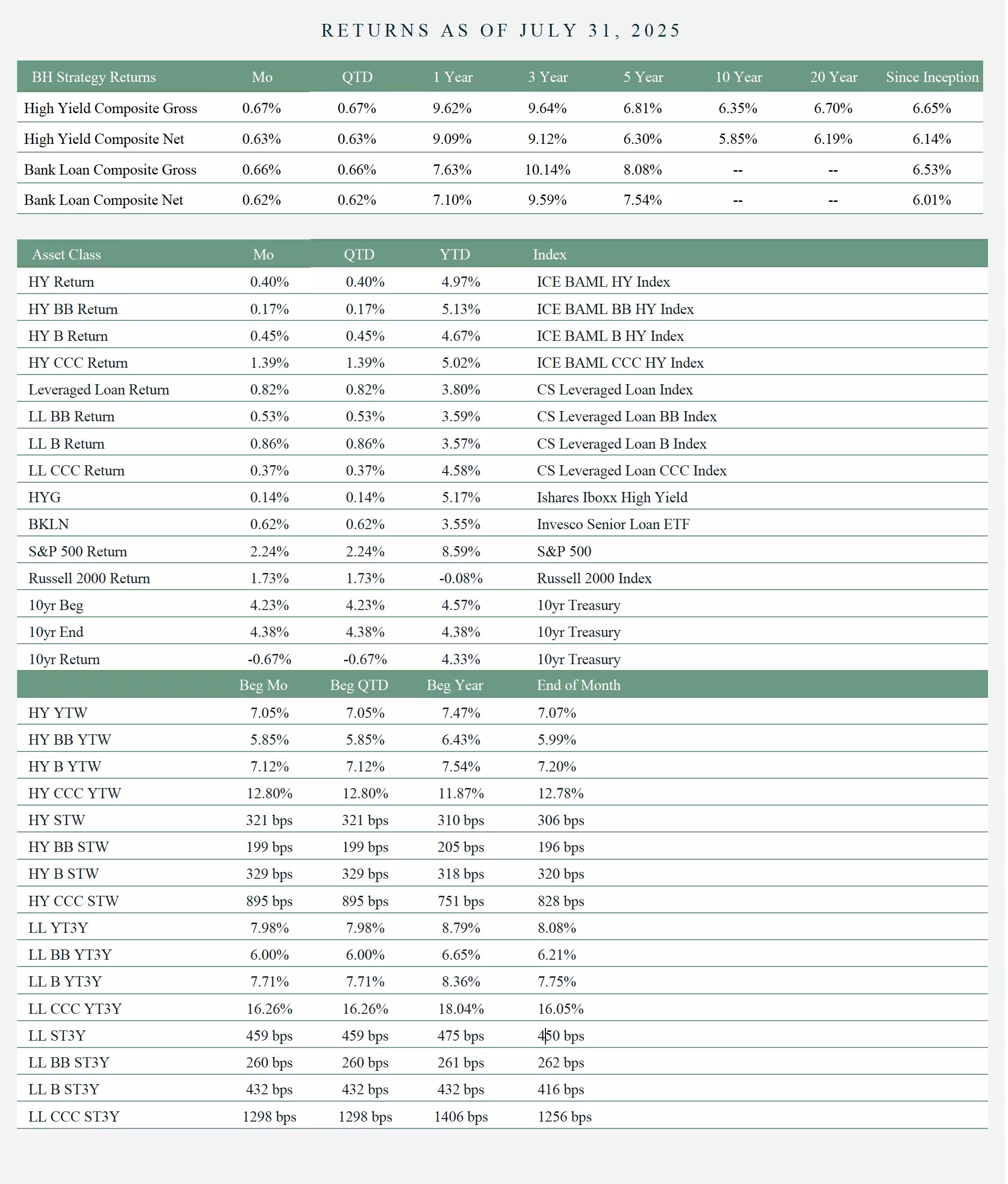 RETURNS AS OF JULY 31, 2025

| BH Strategy Returns | Mo | QTD | 1 Year | 3 Year | 5 Year | 10 Year | 20 Year | Since Inception |
|---|---|---|---|---|---|---|---|---|
| High Yield Composite Gross | 0.67% | 0.67% | 9.62% | 9.64% | 6.81% | 6.35% | 6.70% | 6.65% |
| High Yield Composite Net | 0.63% | 0.63% | 9.09% | 9.12% | 6.30% | 5.85% | 6.19% | 6.14% |
| Bank Loan Composite Gross | 0.66% | 0.66% | 7.63% | 10.14% | 8.08% | -- | -- | 6.53% |
| Bank Loan Composite Net | 0.62% | 0.62% | 7.10% | 9.59% | 7.54% | -- | -- | 6.01% |

| Asset Class | Mo | QTD | YTD | Index |
|---|---|---|---|---|
| HY Return | 0.40% | 0.40% | 4.97% | ICE BAML HY Index |
| HY BB Return | 0.17% | 0.17% | 5.13% | ICE BAML BB HY Index |
| HY B Return | 0.45% | 0.45% | 4.67% | ICE BAML B HY Index |
| HY CCC Return | 1.39% | 1.39% | 5.02% | ICE BAML CCC HY Index |
| Leveraged Loan Return | 0.82% | 0.82% | 3.80% | CS Leveraged Loan Index |
| LL BB Return | 0.53% | 0.53% | 3.59% | CS Leveraged Loan BB Index |
| LL B Return | 0.86% | 0.86% | 3.57% | CS Leveraged Loan B Index |
| LL CCC Return | 0.37% | 0.37% | 4.58% | CS Leveraged Loan CCC Index |
| HYG | 0.14% | 0.14% | 5.17% | Ishares Iboxx High Yield |
| BKLN | 0.62% | 0.62% | 3.55% | Invesco Senior Loan ETF |
| S&P 500 Return | 2.24% | 2.24% | 8.59% | S&P 500 |
| Russell 2000 Return | 1.73% | 1.73% | -0.08% | Russell 2000 Index |
| 10yr Beg | 4.23% | 4.23% | 4.57% | 10yr Treasury |
| 10yr End | 4.38% | 4.38% | 4.38% | 10yr Treasury |
| 10yr Return | -0.67% | -0.67% | 4.33% | 10yr Treasury |
| | Beg Mo | Beg QTD | Beg Year | End of Month |
| HY YTW | 7.05% | 7.05% | 7.47% | 7.07% |
| HY BB YTW | 5.85% | 5.85% | 6.43% | 5.99% |
| HY B YTW | 7.12% | 7.12% | 7.54% | 7.20% |
| HY CCC YTW | 12.80% | 12.80% | 11.87% | 12.78% |
| HY STW | 321 bps | 321 bps | 310 bps | 306 bps |
| HY BB STW | 199 bps | 199 bps | 205 bps | 196 bps |
| HY B STW | 329 bps | 329 bps | 318 bps | 320 bps |
| HY CCC STW | 895 bps | 895 bps | 751 bps | 828 bps |
| LL YT3Y | 7.98% | 7.98% | 8.79% | 8.08% |
| LL BB YT3Y | 6.00% | 6.00% | 6.65% | 6.21% |
| LL B YT3Y | 7.71% | 7.71% | 8.36% | 7.75% |
| LL CCC YT3Y | 16.26% | 16.26% | 18.04% | 16.05% |
| LL ST3Y | 459 bps | 459 bps | 475 bps | 450 bps |
| LL BB ST3Y | 260 bps | 260 bps | 261 bps | 262 bps |
| LL B ST3Y | 432 bps | 432 bps | 432 bps | 416 bps |
| LL CCC ST3Y | 1298 bps | 1298 bps | 1406 bps | 1256 bps |